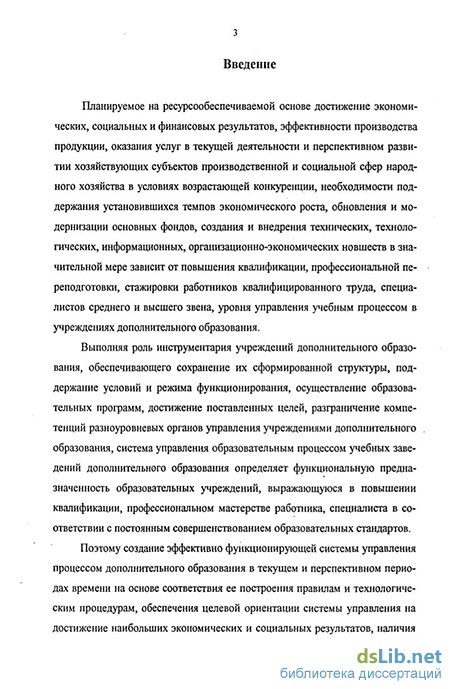 3

Введение

Планируемое на ресурсообеспечиваемой основе достижение экономических, социальных и финансовых результатов, эффективности производства продукции, оказания услуг в текущей деятельности и перспективном развитии хозяйствующих субъектов производственной и социальной сфер народного хозяйства в условиях возрастающей конкуренции, необходимости поддержания установившихся темпов экономического роста, обновления и модернизации основных фондов, создания и внедрения технических, технологических, информационных, организационно-экономических новшеств в значительной мере зависит от повышения квалификации, профессиональной переподготовки, стажировки работников квалифицированного труда, специалистов среднего и высшего звена, уровня управления учебным процессом в учреждениях дополнительного образования.

Выполняя роль инструментария учреждений дополнительного образования, обеспечивающего сохранение их сформированной структуры, поддержание условий и режима функционирования, осуществление образовательных программ, достижение поставленных целей, разграничение компетенций разноуровневых органов управления учреждениями дополнительного образования, система управления образовательным процессом учебных заведений дополнительного образования определяет функциональную предназначенность образовательных учреждений, выражающуюся в повышении квалификации, профессиональном мастерстве работника, специалиста в соответствии с постоянным совершенствованием образовательных стандартов.

Поэтому создание эффективно функционирующей системы управления процессом дополнительного образования в текущем и перспективном периодах времени на основе соответствия ее построения правилам и технологическим процедурам, обеспечения целевой ориентации системы управления на достижение наибольших экономических и социальных результатов, наличия

dsLib.net
библиотека диссертаций